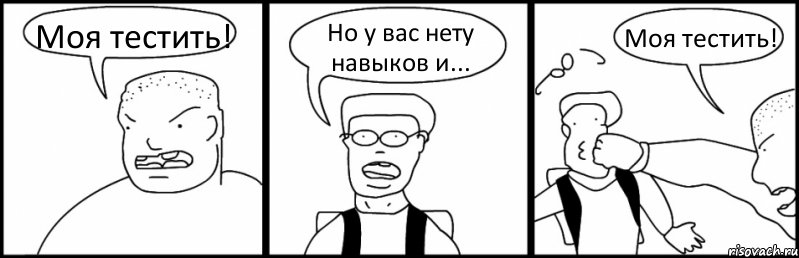 Моя тестить!

Но у вас нету навыков и...

Моя тестить!

risovach.ru